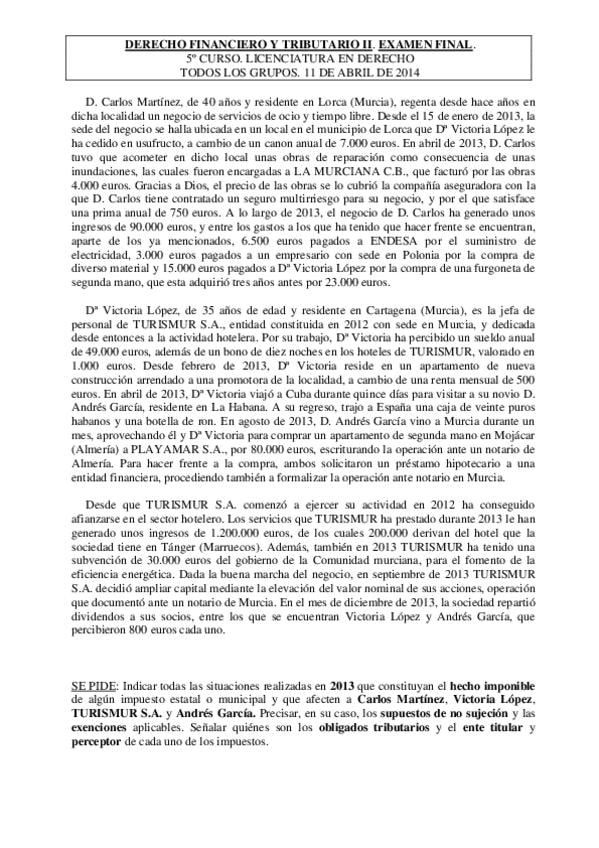 DERECHO FINANCIERO Y TRIBUTARIO II. EXAMEN FINAL.
5º CURSO. LICENCIATURA EN DERECHO
TODOS LOS GRUPOS. 11 DE ABRIL DE 2014

D. Carlos Martínez, de 40 años y residente en Lorca (Murcia), regenta desde hace años en dicha localidad un negocio de servicios de ocio y tiempo libre. Desde el 15 de enero de 2013, la sede del negocio se halla ubicada en un local en el municipio de Lorca que Dª Victoria López le ha cedido en usufructo, a cambio de un canon anual de 7.000 euros. En abril de 2013, D. Carlos tuvo que acometer en dicho local unas obras de reparación como consecuencia de unas inundaciones, las cuales fueron encargadas a LA MURCIANA C.B., que facturó por las obras 4.000 euros. Gracias a Dios, el precio de las obras se lo cubrió la compañía aseguradora con la que D. Carlos tiene contratado un seguro multirriesgo para su negocio, y por el que satisface una prima anual de 750 euros. A lo largo de 2013, el negocio de D. Carlos ha generado unos ingresos de 90.000 euros, y entre los gastos a los que ha tenido que hacer frente se encuentran, aparte de los ya mencionados, 6.500 euros pagados a ENDESA por el suministro de electricidad, 3.000 euros pagados a un empresario con sede en Polonia por la compra de diverso material y 15.000 euros pagados a Dª Victoria López por la compra de una furgoneta de segunda mano, que esta adquirió tres años antes por 23.000 euros.

Dª Victoria López, de 35 años de edad y residente en Cartagena (Murcia), es la jefa de personal de TURISMUR S.A., entidad constituida en 2012 con sede en Murcia, y dedicada desde entonces a la actividad hotelera. Por su trabajo, Dª Victoria ha percibido un sueldo anual de 49.000 euros, además de un bono de diez noches en los hoteles de TURISMUR, valorado en 1.000 euros. Desde febrero de 2013, Dª Victoria reside en un apartamento de nueva construcción arrendado a una promotora de la localidad, a cambio de una renta mensual de 500 euros. En abril de 2013, Dª Victoria viajó a Cuba durante quince días para visitar a su novio D. Andrés García, residente en La Habana. A su regreso, trajo a España una caja de veinte puros habanos y una botella de ron. En agosto de 2013, D. Andrés García vino a Murcia durante un mes, aprovechando él y Dª Victoria para comprar un apartamento de segunda mano en Mojácar (Almería) a PLAYAMAR S.A., por 80.000 euros, escriturando la operación ante un notario de Almería. Para hacer frente a la compra, ambos solicitaron un préstamo hipotecario a una entidad financiera, procediendo también a formalizar la operación ante notario en Murcia.

Desde que TURISMUR S.A. comenzó a ejercer su actividad en 2012 ha conseguido afianzarse en el sector hotelero. Los servicios que TURISMUR ha prestado durante 2013 le han generado unos ingresos de 1.200.000 euros, de los cuales 200.000 derivan del hotel que la sociedad tiene en Tánger (Marruecos). Además, también en 2013 TURISMUR ha tenido una subvención de 30.000 euros del gobierno de la Comunidad murciana, para el fomento de la eficiencia energética. Dada la buena marcha del negocio, en septiembre de 2013 TURISMUR S.A. decidió ampliar capital mediante la elevación del valor nominal de sus acciones, operación que documentó ante un notario de Murcia. En el mes de diciembre de 2013, la sociedad repartió dividendos a sus socios, entre los que se encuentran Victoria López y Andrés García, que percibieron 800 euros cada uno.

SE PIDE: Indicar todas las situaciones realizadas en 2013 que constituyan el hecho imponible de algún impuesto estatal o municipal y que afecten a Carlos Martínez, Victoria López, TURISMUR S.A. y Andrés García. Precisar, en su caso, los supuestos de no sujeción y las exenciones aplicables. Señalar quiénes son los obligados tributarios y el ente titular y perceptor de cada uno de los impuestos.